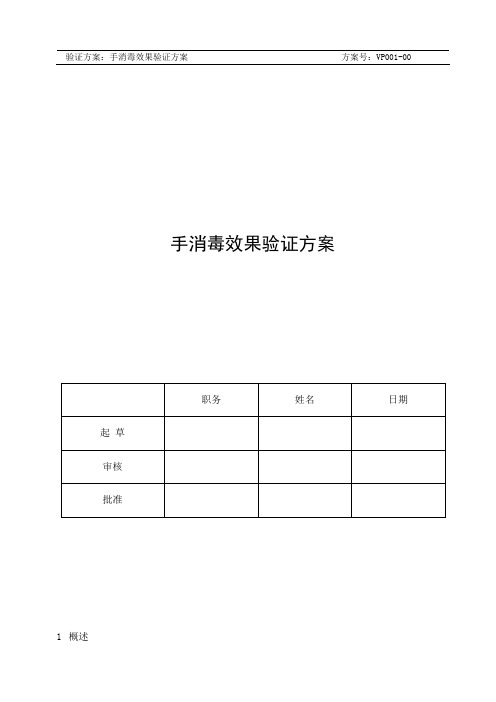 验证方案：手消毒效果验证方案 方案号：VP001-00

手消毒效果验证方案

| | 职务 | 姓名 | 日期 |
|---|---|---|---|
| 起 草 | | | |
| 审核 | | | |
| 批准 | | | |

1 概述